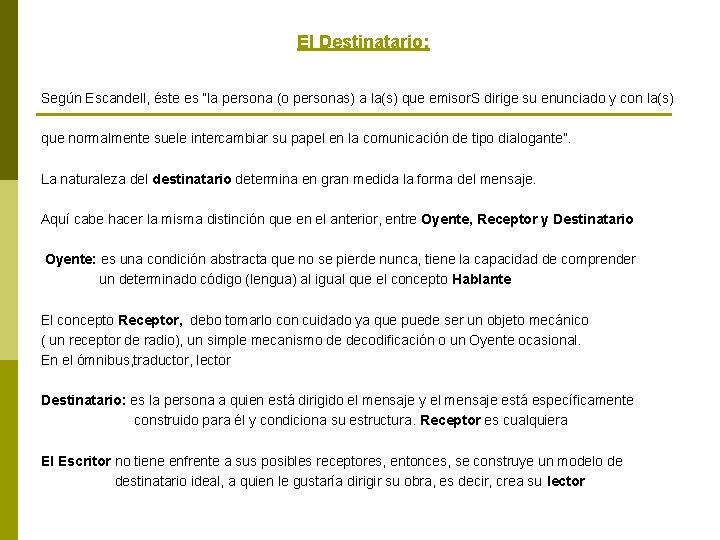 El Destinatario:

Según Escandell, éste es "la persona (o personas) a la(s) que emisorS dirige su enunciado y con la(s)

que normalmente suele intercambiar su papel en la comunicación de tipo dialogante".

La naturaleza del destinatario determina en gran medida la forma del mensaje.

Aquí cabe hacer la misma distinción que en el anterior, entre Oyente, Receptor y Destinatario

Oyente: es una condición abstracta que no se pierde nunca, tiene la capacidad de comprender un determinado código (lengua) al igual que el concepto Hablante

El concepto Receptor, debo tomarlo con cuidado ya que puede ser un objeto mecánico ( un receptor de radio), un simple mecanismo de decodificación o un Oyente ocasional.
En el ómnibus,traductor, lector

Destinatario: es la persona a quien está dirigido el mensaje y el mensaje está específicamente construido para él y condiciona su estructura. Receptor es cualquiera

El Escritor no tiene enfrente a sus posibles receptores, entonces, se construye un modelo de destinatario ideal, a quien le gustaría dirigir su obra, es decir, crea su lector